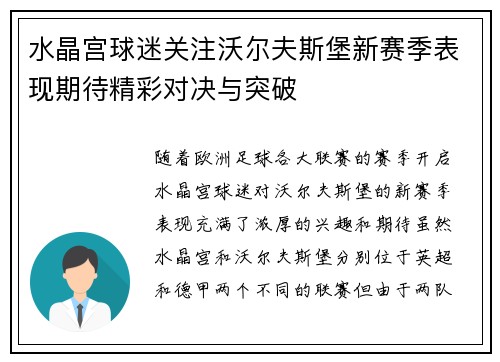 水晶宫球迷关注沃尔夫斯堡新赛季表现期待精彩对决与突破

随着欧洲足球各大联赛的赛季开启水晶宫球迷对沃尔夫斯堡的新赛季表现充满了浓厚的兴趣和期待虽然水晶宫和沃尔夫斯堡分别位于英超和德甲两个不同的联赛但由于两队